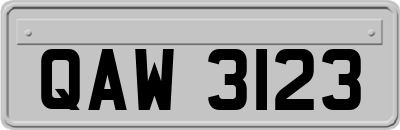 QAW 3123